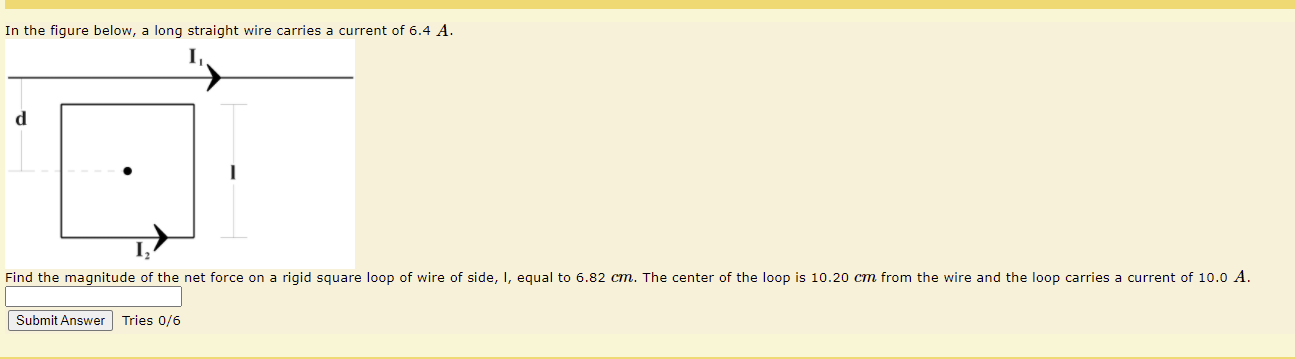 In the figure below, a long straight wire carries a current of 6.4 $A$.

$I_1$

d

l

$I_2$

Find the magnitude of the net force on a rigid square loop of wire of side, l, equal to 6.82 $cm$. The center of the loop is 10.20 $cm$ from the wire and the loop carries a current of 10.0 $A$.

Submit Answer Tries 0/6